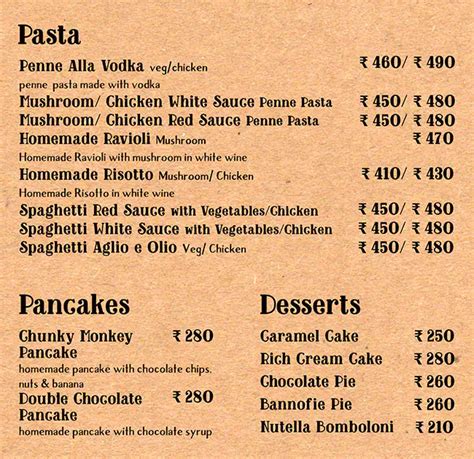 Pasta

Penne Alla Vodka veg/chicken ₹ 460/ ₹ 490
penne pasta made with vodka

Mushroom/ Chicken White Sauce Penne Pasta ₹ 450/ ₹ 480

Mushroom/ Chicken Red Sauce Penne Pasta ₹ 450/ ₹ 480

Homemade Ravioli Mushroom ₹ 470
Homemade Ravioli with mushroom in white wine

Homemade Risotto Mushroom/ Chicken ₹ 410/ ₹ 430
Homemade Risotto in white wine

Spaghetti Red Sauce with Vegetables/Chicken ₹ 450/ ₹ 480

Spaghetti White Sauce with Vegetables/Chicken ₹ 450/ ₹ 480

Spaghetti Aglio e Olio Veg/ Chicken ₹ 450/ ₹ 480

Pancakes

Chunky Monkey Pancake ₹ 280
homemade pancake with chocolate chips. nuts & banana

Double Chocolate Pancake ₹ 280
homemade pancake with chocolate syrup

Desserts

Caramel Cake ₹ 250

Rich Cream Cake ₹ 280

Chocolate Pie ₹ 260

Bannofie Pie ₹ 260

Nutella Bomboloni ₹ 210